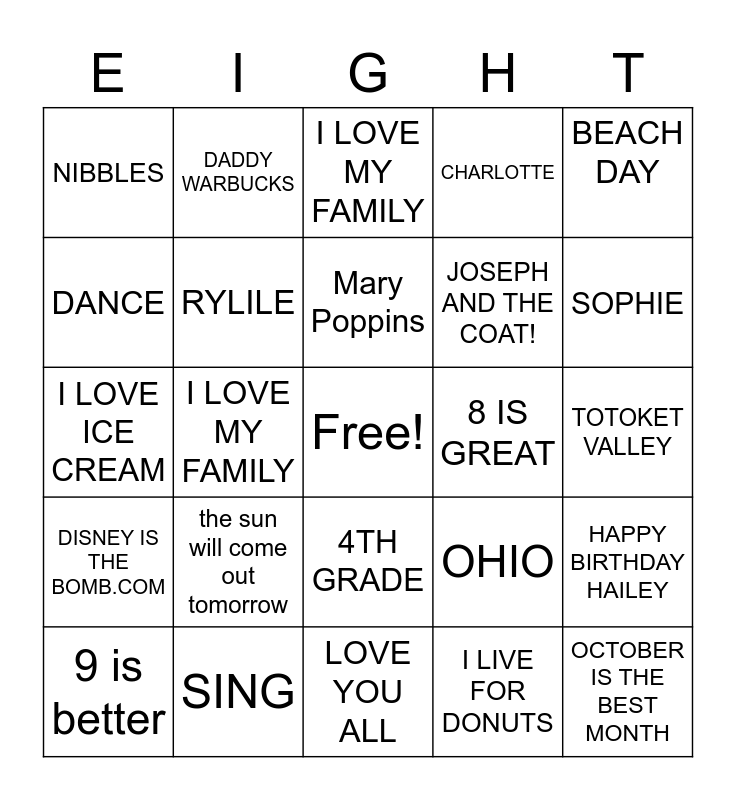 | E | I | G | H | T |
|---|---|---|---|---|
| NIBBLES | DADDY WARBUCKS | I LOVE MY FAMILY | CHARLOTTE | BEACH DAY |
| DANCE | RYLILE | Mary Poppins | JOSEPH AND THE COAT! | SOPHIE |
| I LOVE ICE CREAM | I LOVE MY FAMILY | Free! | 8 IS GREAT | TOTOKET VALLEY |
| DISNEY IS THE BOMB.COM | the sun will come out tomorrow | 4TH GRADE | OHIO | HAPPY BIRTHDAY HAILEY |
| 9 is better | SING | LOVE YOU ALL | I LIVE FOR DONUTS | OCTOBER IS THE BEST MONTH |